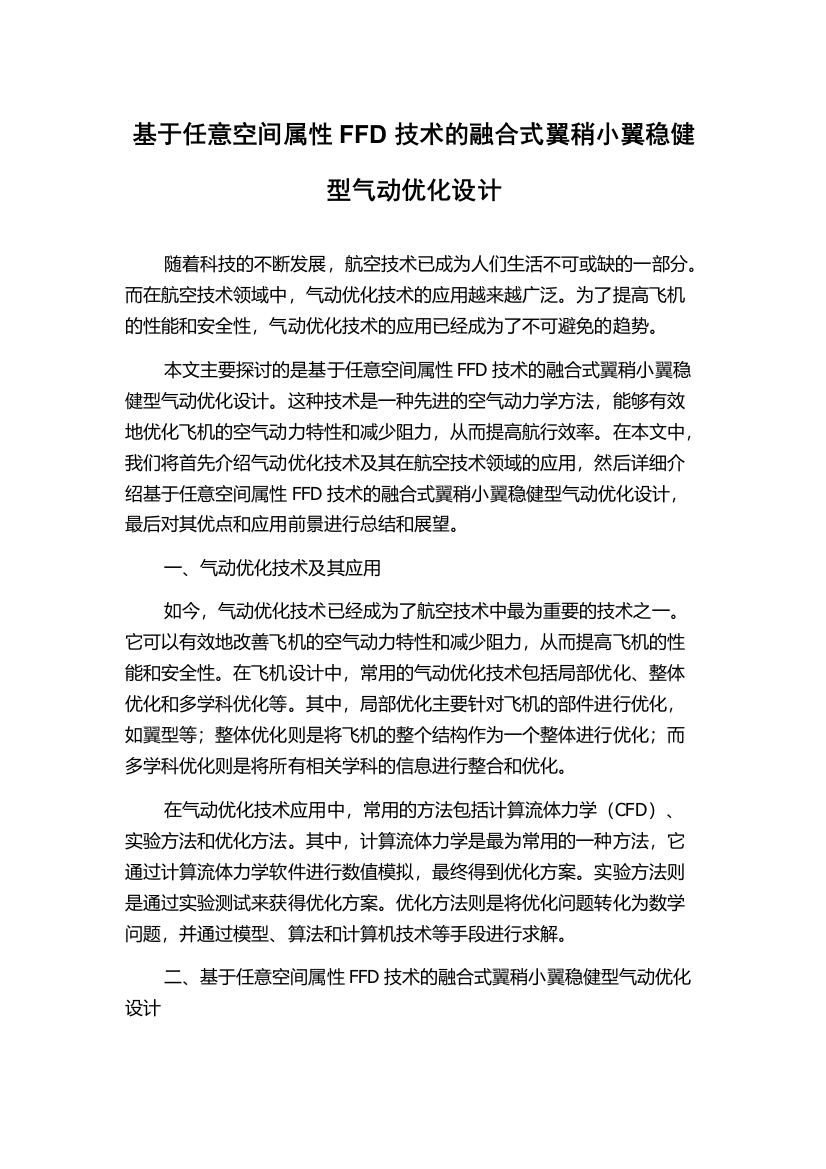 基于任意空间属性 FFD 技术的融合式翼稍小翼稳健型气动优化设计

随着科技的不断发展，航空技术已成为人们生活不可或缺的一部分。而在航空技术领域中，气动优化技术的应用越来越广泛。为了提高飞机的性能和安全性，气动优化技术的应用已经成为了不可避免的趋势。

本文主要探讨的是基于任意空间属性 FFD 技术的融合式翼稍小翼稳健型气动优化设计。这种技术是一种先进的空气动力学方法，能够有效地优化飞机的空气动力特性和减少阻力，从而提高航行效率。在本文中，我们将首先介绍气动优化技术及其在航空技术领域的应用，然后详细介绍基于任意空间属性 FFD 技术的融合式翼稍小翼稳健型气动优化设计，最后对其优点和应用前景进行总结和展望。

一、气动优化技术及其应用

如今，气动优化技术已经成为了航空技术中最为重要的技术之一。它可以有效地改善飞机的空气动力特性和减少阻力，从而提高飞机的性能和安全性。在飞机设计中，常用的气动优化技术包括局部优化、整体优化和多学科优化等。其中，局部优化主要针对飞机的部件进行优化，如翼型等；整体优化则是将飞机的整个结构作为一个整体进行优化；而多学科优化则是将所有相关学科的信息进行整合和优化。

在气动优化技术应用中，常用的方法包括计算流体力学（CFD）、实验方法和优化方法。其中，计算流体力学是最为常用的一种方法，它通过计算流体力学软件进行数值模拟，最终得到优化方案。实验方法则是通过实验测试来获得优化方案。优化方法则是将优化问题转化为数学问题，并通过模型、算法和计算机技术等手段进行求解。

二、基于任意空间属性 FFD 技术的融合式翼稍小翼稳健型气动优化设计